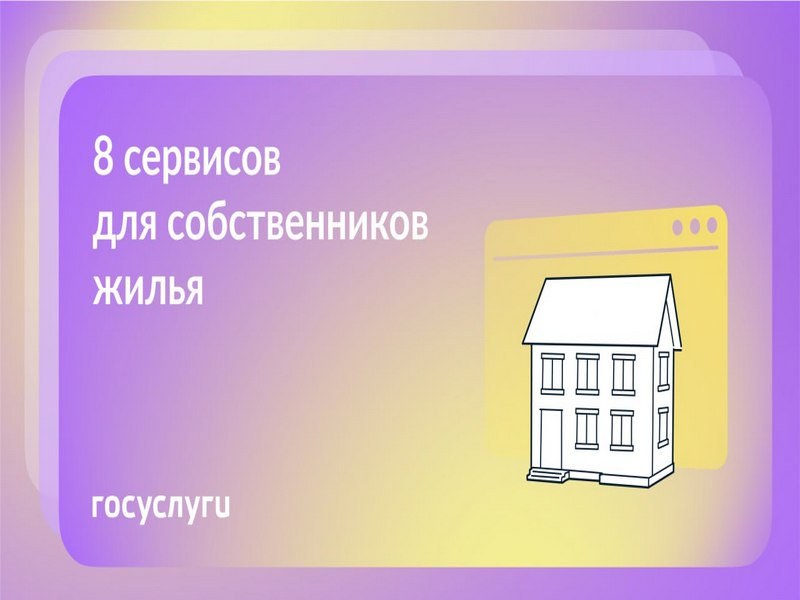 8 сервисов
для собственников
жилья

госуслуги